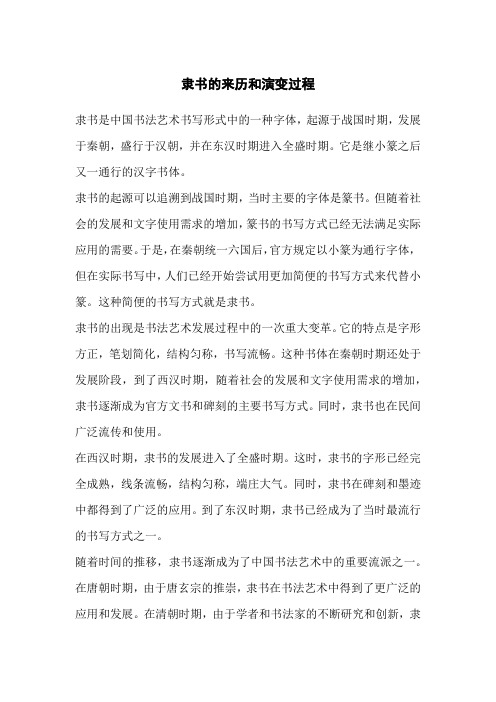 隶书的来历和演变过程

隶书是中国书法艺术书写形式中的一种字体，起源于战国时期，发展于秦朝，盛行于汉朝，并在东汉时期进入全盛时期。它是继小篆之后又一通行的汉字书体。

隶书的起源可以追溯到战国时期，当时主要的字体是篆书。但随着社会的发展和文字使用需求的增加，篆书的书写方式已经无法满足实际应用的需要。于是，在秦朝统一六国后，官方规定以小篆为通行字体，但在实际书写中，人们已经开始尝试用更加简便的书写方式来代替小篆。这种简便的书写方式就是隶书。

隶书的出现是书法艺术发展过程中的一次重大变革。它的特点是字形方正，笔划简化，结构匀称，书写流畅。这种书体在秦朝时期还处于发展阶段，到了西汉时期，随着社会的发展和文字使用需求的增加，隶书逐渐成为官方文书和碑刻的主要书写方式。同时，隶书也在民间广泛流传和使用。

在西汉时期，隶书的发展进入了全盛时期。这时，隶书的字形已经完全成熟，线条流畅，结构匀称，端庄大气。同时，隶书在碑刻和墨迹中都得到了广泛的应用。到了东汉时期，隶书已经成为了当时最流行的书写方式之一。

随着时间的推移，隶书逐渐成为了中国书法艺术中的重要流派之一。在唐朝时期，由于唐玄宗的推崇，隶书在书法艺术中得到了更广泛的应用和发展。在清朝时期，由于学者和书法家的不断研究和创新，隶